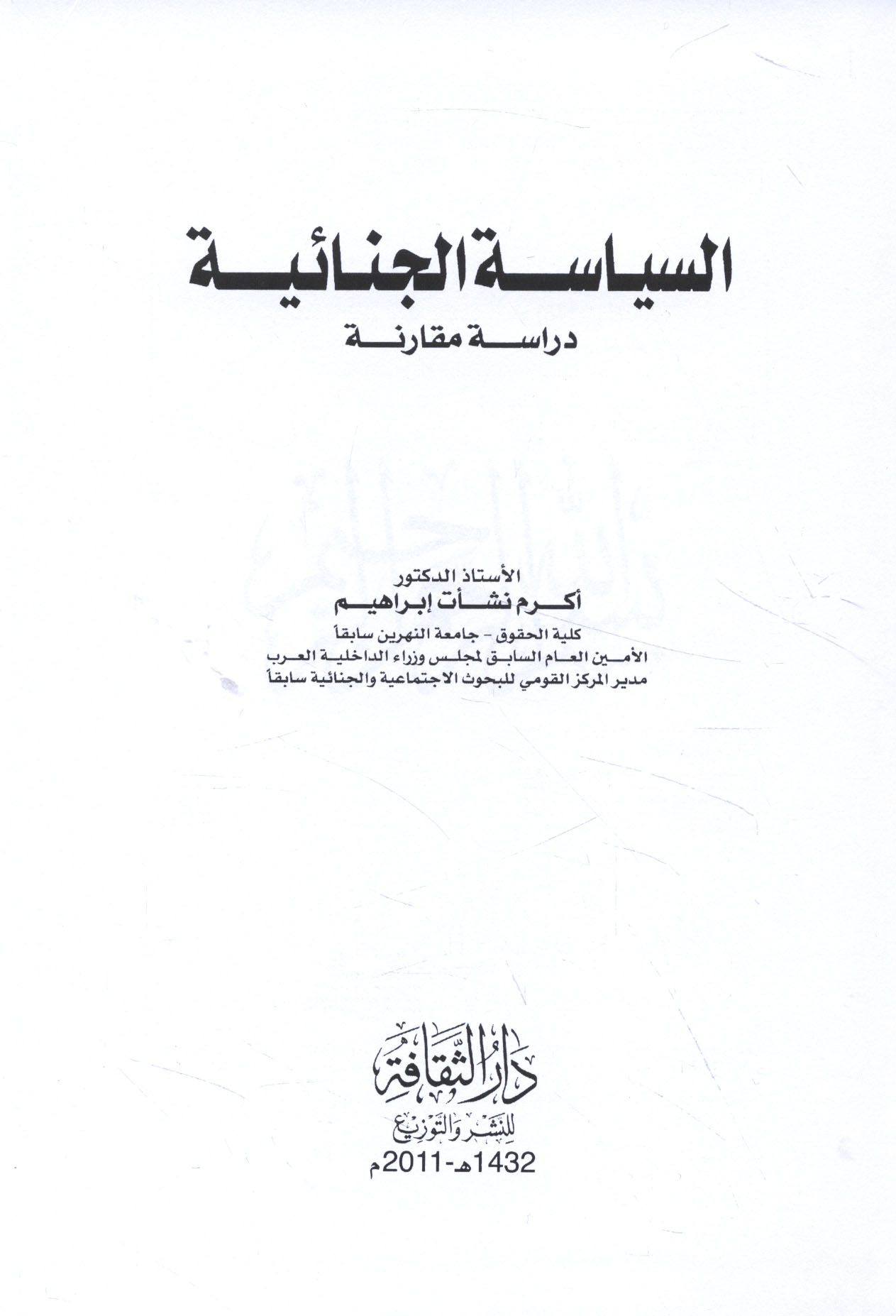 السياسة الجنائية

دراسة مقارنة

الأستاذ الدكتور
أكرم نشأت إبراهيم

كلية الحقوق - جامعة النهرين سابقاً
الأمين العام السابق لمجلس وزراء الداخلية العرب
مدير المركز القومي للبحوث الاجتماعية والجنائية سابقاً

دار الثقافة
للنشر والتوزيع
1432هـ-2011م